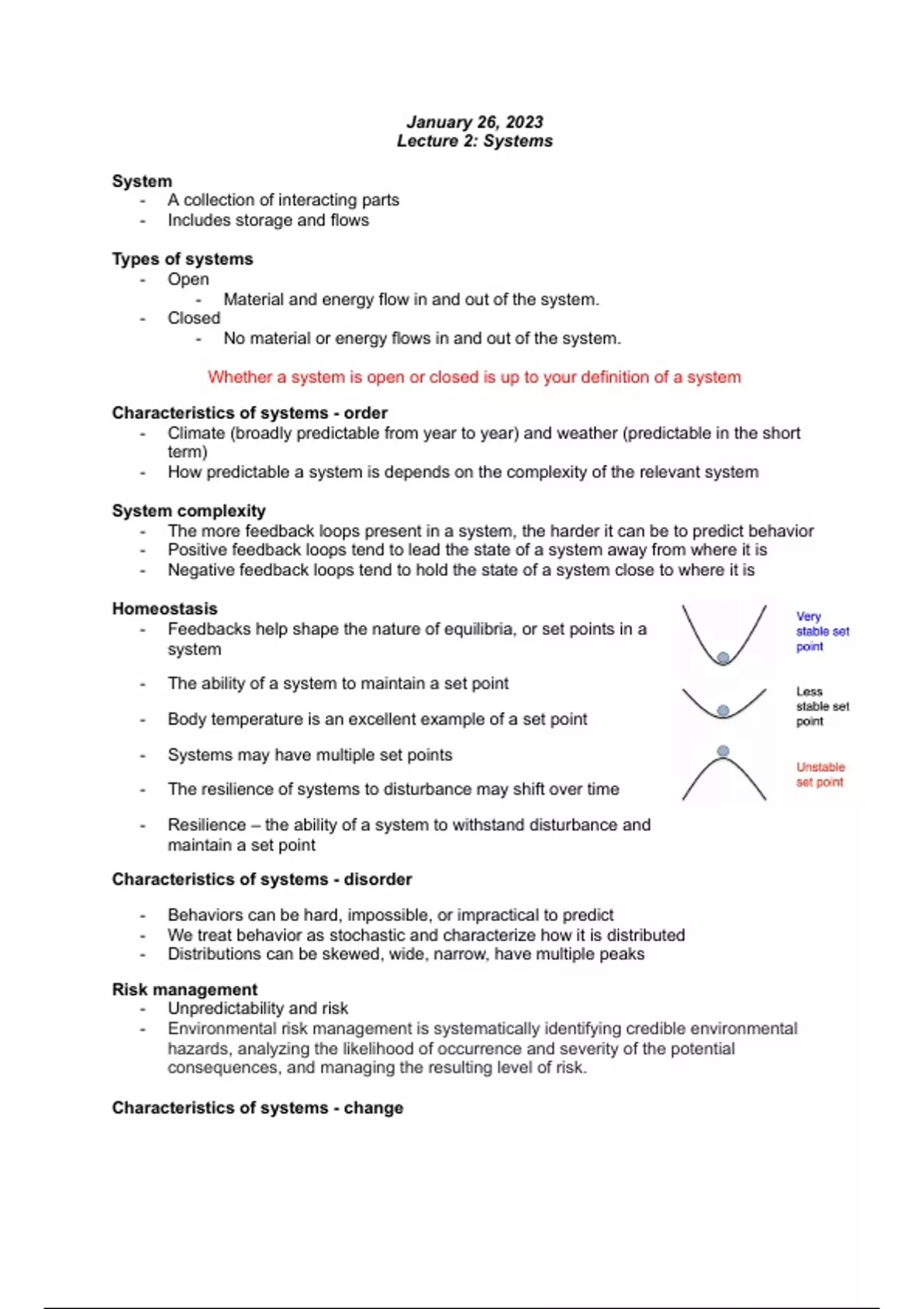 January 26, 2023
Lecture 2: Systems

System
- A collection of interacting parts
- Includes storage and flows

Types of systems
- Open
  - Material and energy flow in and out of the system.
- Closed
  - No material or energy flows in and out of the system.

Whether a system is open or closed is up to your definition of a system

Characteristics of systems - order
- Climate (broadly predictable from year to year) and weather (predictable in the short term)
- How predictable a system is depends on the complexity of the relevant system

System complexity
- The more feedback loops present in a system, the harder it can be to predict behavior
- Positive feedback loops tend to lead the state of a system away from where it is
- Negative feedback loops tend to hold the state of a system close to where it is

Homeostasis
- Feedbacks help shape the nature of equilibria, or set points in a system
- The ability of a system to maintain a set point
- Body temperature is an excellent example of a set point
- Systems may have multiple set points
- The resilience of systems to disturbance may shift over time
- Resilience – the ability of a system to withstand disturbance and maintain a set point

Very stable set point

Less stable set point

Unstable set point

Characteristics of systems - disorder

- Behaviors can be hard, impossible, or impractical to predict
- We treat behavior as stochastic and characterize how it is distributed
- Distributions can be skewed, wide, narrow, have multiple peaks

Risk management
- Unpredictability and risk
- Environmental risk management is systematically identifying credible environmental hazards, analyzing the likelihood of occurrence and severity of the potential consequences, and managing the resulting level of risk.

Characteristics of systems - change